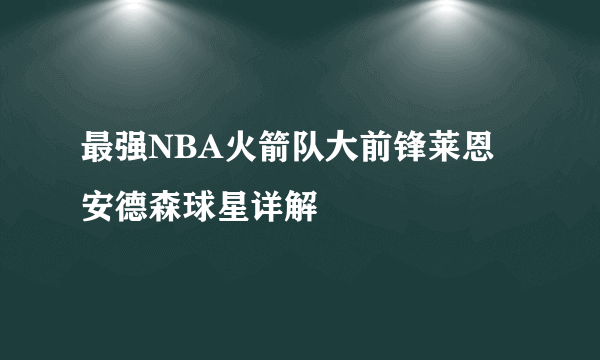 最强NBA火箭队大前锋莱恩安德森球星详解